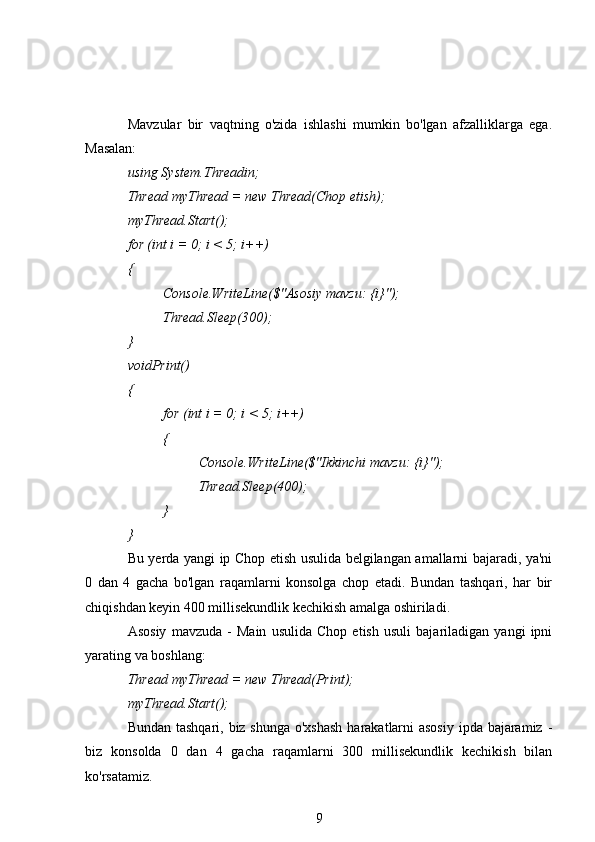 Docx.uz Docx.uz Docx.uz

Mavzular bir vaqtning o'zida ishlashi mumkin bo'lgan afzalliklarga ega. Masalan:

using System.Threadin;

Thread myThread = new Thread(Chop etish);

myThread.Start();

for (int i = 0; i < 5; i++)

{

Console.WriteLine($"Asosiy mavzu: {i}");

Thread.Sleep(300);

}

voidPrint()

{

for (int i = 0; i < 5; i++)

{

Console.WriteLine($"Ikkinchi mavzu: {i}");

Thread.Sleep(400);

}

}

Bu yerda yangi ip Chop etish usulida belgilangan amallarni bajaradi, ya'ni 0 dan 4 gacha bo'lgan raqamlarni konsolga chop etadi. Bundan tashqari, har bir chiqishdan keyin 400 millisekundlik kechikish amalga oshiriladi.

Asosiy mavzuda - Main usulida Chop etish usuli bajariladigan yangi ipni yarating va boshlang:

Thread myThread = new Thread(Print);

myThread.Start();

Bundan tashqari, biz shunga o'xshash harakatlarni asosiy ipda bajaramiz - biz konsolda 0 dan 4 gacha raqamlarni 300 millisekundlik kechikish bilan ko'rsatamiz.

9